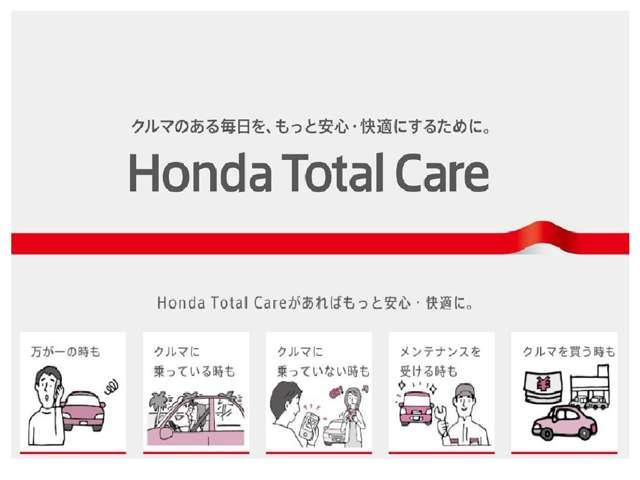 クルマのある毎日を、もっと安心・快適にするために。

Honda Total Care

Honda Total Careがあればもっと安心・快適に。

万が一の時も

クルマに乗っている時も

クルマに乗っていない時も

メンテナンスを受ける時も

クルマを買う時も